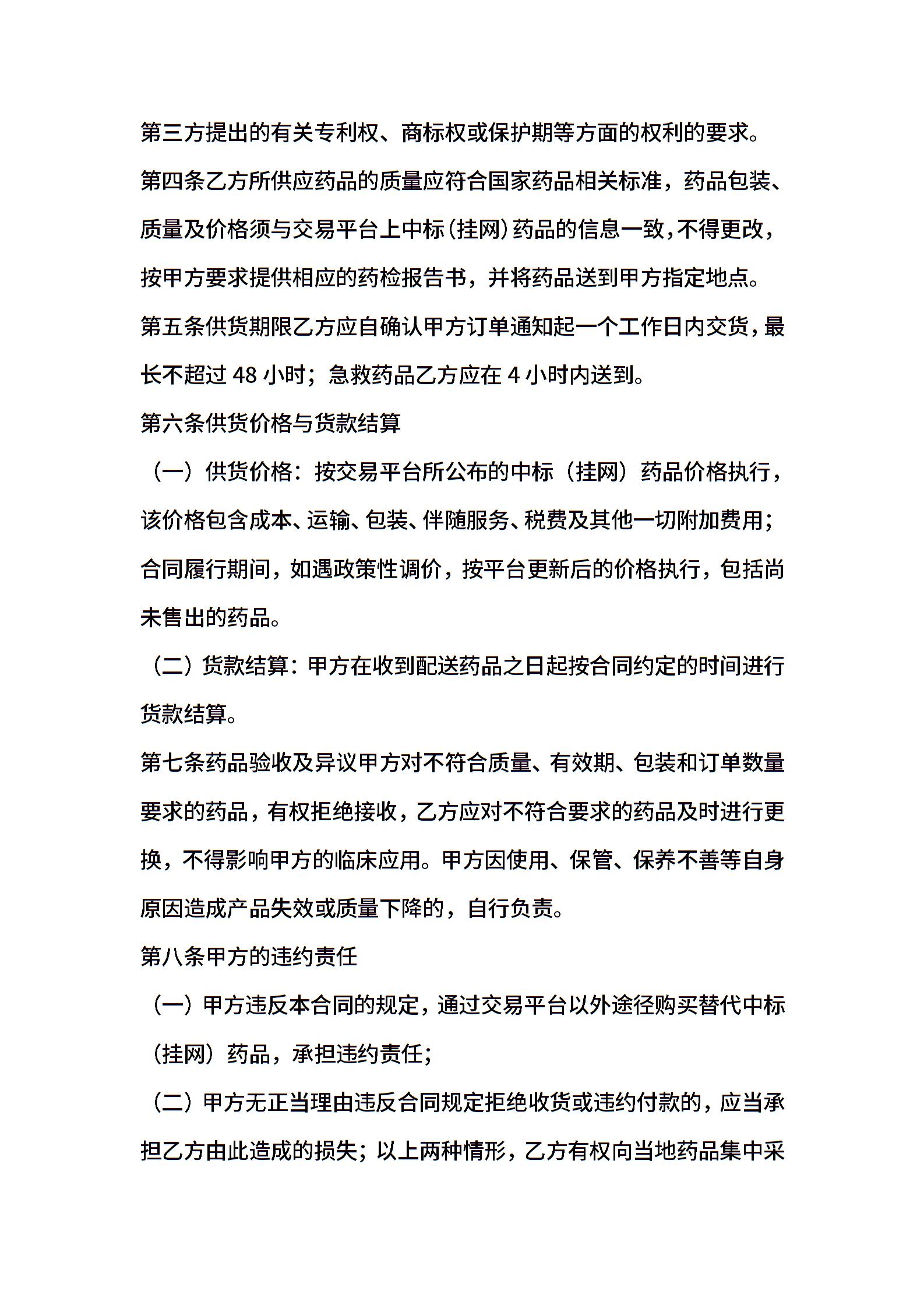 第三方提出的有关专利权、商标权或保护期等方面的权利的要求。

第四条乙方所供应药品的质量应符合国家药品相关标准，药品包装、质量及价格须与交易平台上中标(挂网)药品的信息一致,不得更改,按甲方要求提供相应的药检报告书，并将药品送到甲方指定地点。

第五条供货期限乙方应自确认甲方订单通知起一个工作日内交货,最长不超过 48 小时；急救药品乙方应在 4 小时内送到。

第六条供货价格与货款结算

（一）供货价格：按交易平台所公布的中标（挂网）药品价格执行，该价格包含成本、运输、包装、伴随服务、税费及其他一切附加费用；合同履行期间，如遇政策性调价，按平台更新后的价格执行，包括尚未售出的药品。

（二）货款结算：甲方在收到配送药品之日起按合同约定的时间进行货款结算。

第七条药品验收及异议甲方对不符合质量、有效期、包装和订单数量要求的药品，有权拒绝接收，乙方应对不符合要求的药品及时进行更换，不得影响甲方的临床应用。甲方因使用、保管、保养不善等自身原因造成产品失效或质量下降的，自行负责。

第八条甲方的违约责任

（一）甲方违反本合同的规定，通过交易平台以外途径购买替代中标（挂网）药品，承担违约责任；

（二）甲方无正当理由违反合同规定拒绝收货或违约付款的，应当承担乙方由此造成的损失；以上两种情形，乙方有权向当地药品集中采